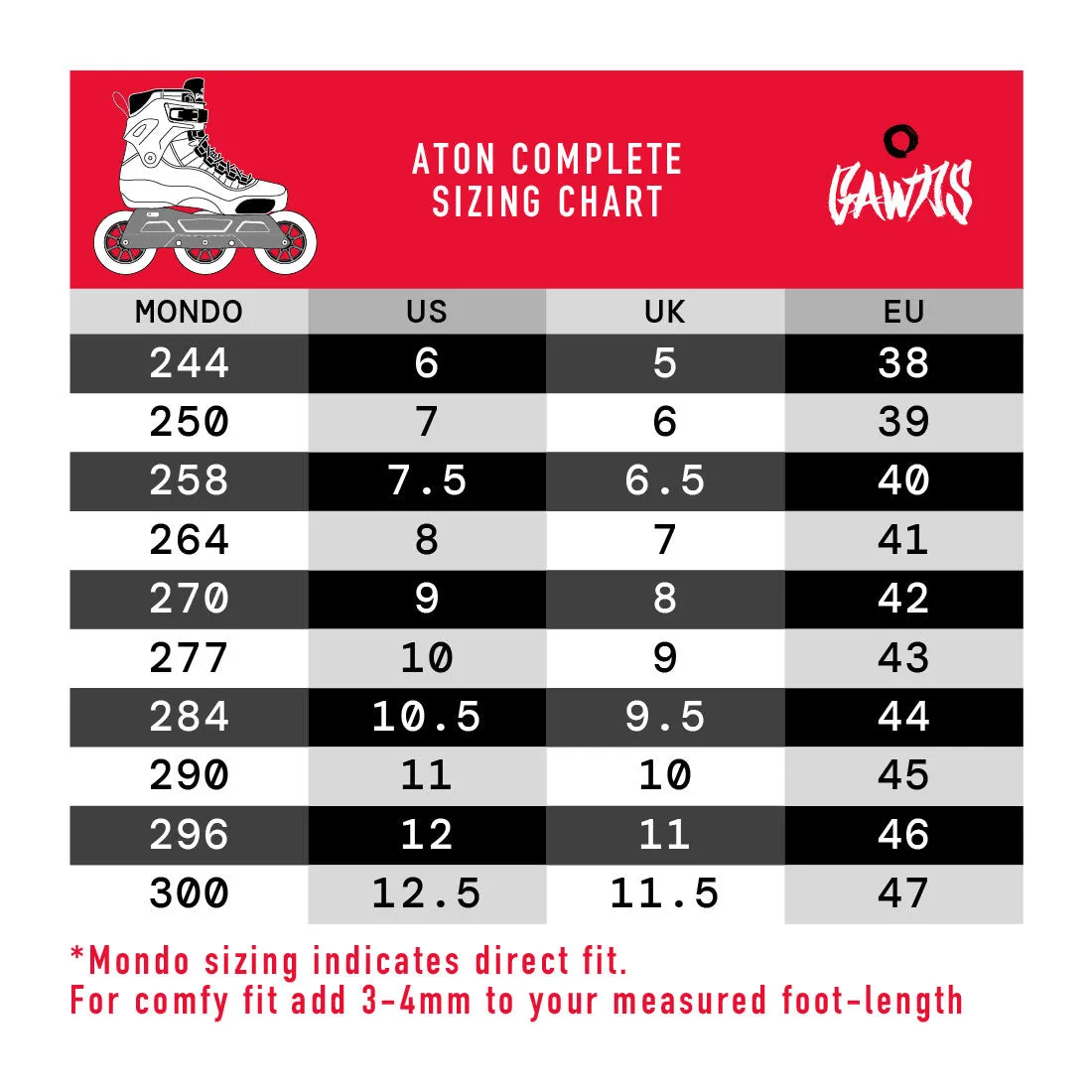 ATON COMPLETE
SIZING CHART

GAWDS

| MONDO | US | UK | EU |
|---|---|---|---|
| 244 | 6 | 5 | 38 |
| 250 | 7 | 6 | 39 |
| 258 | 7.5 | 6.5 | 40 |
| 264 | 8 | 7 | 41 |
| 270 | 9 | 8 | 42 |
| 277 | 10 | 9 | 43 |
| 284 | 10.5 | 9.5 | 44 |
| 290 | 11 | 10 | 45 |
| 296 | 12 | 11 | 46 |
| 300 | 12.5 | 11.5 | 47 |

*Mondo sizing indicates direct fit.
For comfy fit add 3-4mm to your measured foot-length